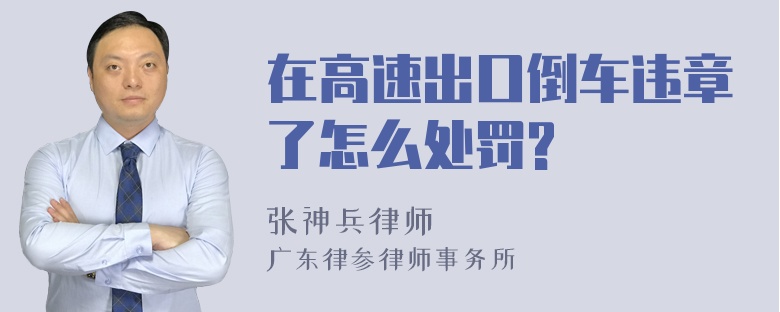 在高速出口倒车违章了怎么处罚?

张神兵律师
广东律参律师事务所